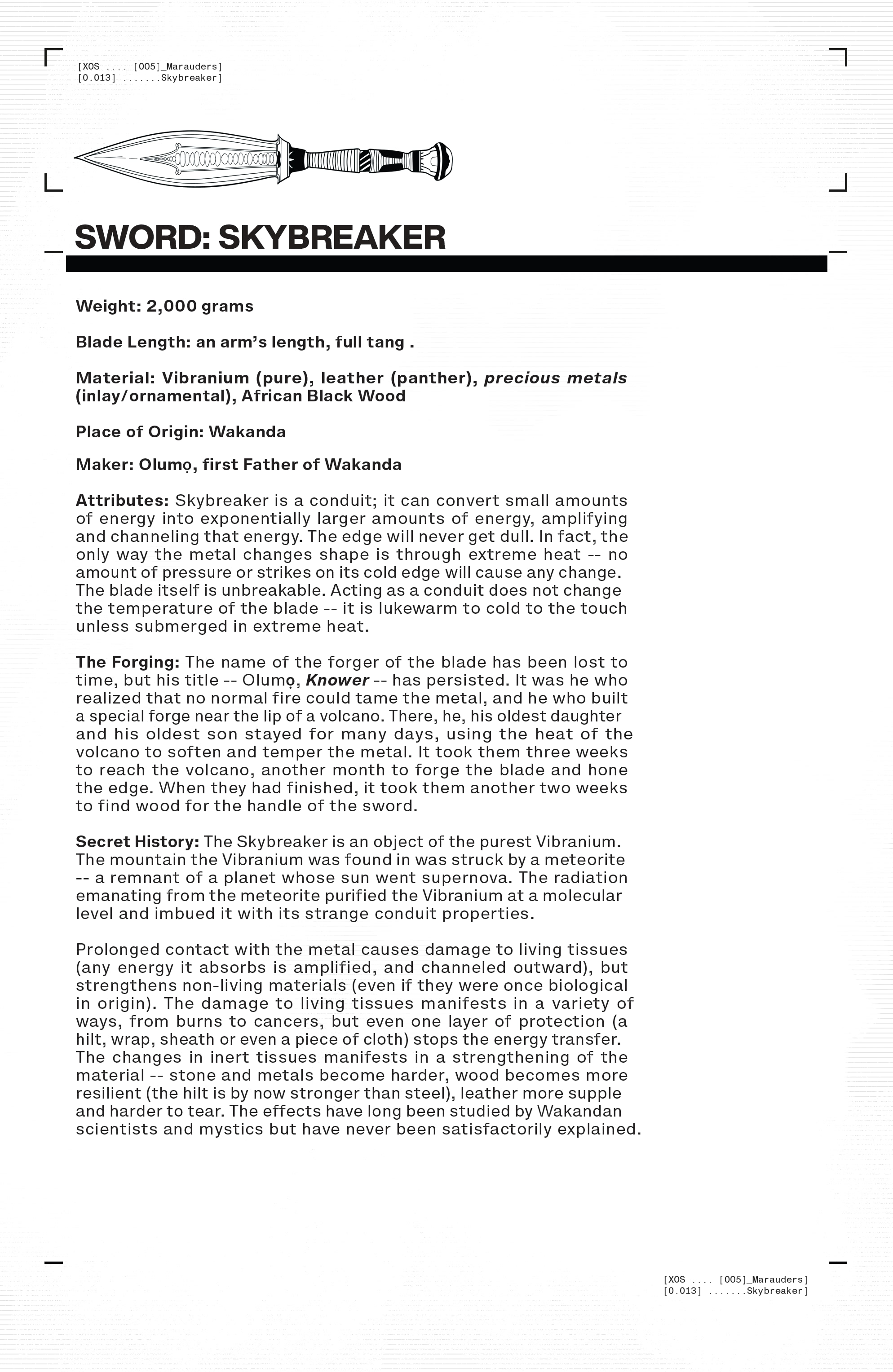 [XOS .... [005]_Marauders]
[0.013] .......Skybreaker]

SWORD: SKYBREAKER

Weight: 2,000 grams

Blade Length: an arm's length, full tang .

Material: Vibranium (pure), leather (panther), precious metals (inlay/ornamental), African Black Wood

Place of Origin: Wakanda

Maker: Olumọ, first Father of Wakanda

Attributes: Skybreaker is a conduit; it can convert small amounts of energy into exponentially larger amounts of energy, amplifying and channeling that energy. The edge will never get dull. In fact, the only way the metal changes shape is through extreme heat -- no amount of pressure or strikes on its cold edge will cause any change. The blade itself is unbreakable. Acting as a conduit does not change the temperature of the blade -- it is lukewarm to cold to the touch unless submerged in extreme heat.

The Forging: The name of the forger of the blade has been lost to time, but his title -- Olumọ, Knower -- has persisted. It was he who realized that no normal fire could tame the metal, and he who built a special forge near the lip of a volcano. There, he, his oldest daughter and his oldest son stayed for many days, using the heat of the volcano to soften and temper the metal. It took them three weeks to reach the volcano, another month to forge the blade and hone the edge. When they had finished, it took them another two weeks to find wood for the handle of the sword.

Secret History: The Skybreaker is an object of the purest Vibranium. The mountain the Vibranium was found in was struck by a meteorite -- a remnant of a planet whose sun went supernova. The radiation emanating from the meteorite purified the Vibranium at a molecular level and imbued it with its strange conduit properties.

Prolonged contact with the metal causes damage to living tissues (any energy it absorbs is amplified, and channeled outward), but strengthens non-living materials (even if they were once biological in origin). The damage to living tissues manifests in a variety of ways, from burns to cancers, but even one layer of protection (a hilt, wrap, sheath or even a piece of cloth) stops the energy transfer. The changes in inert tissues manifests in a strengthening of the material -- stone and metals become harder, wood becomes more resilient (the hilt is by now stronger than steel), leather more supple and harder to tear. The effects have long been studied by Wakandan scientists and mystics but have never been satisfactorily explained.

[XOS .... [005]_Marauders]
[0.013] .......Skybreaker]